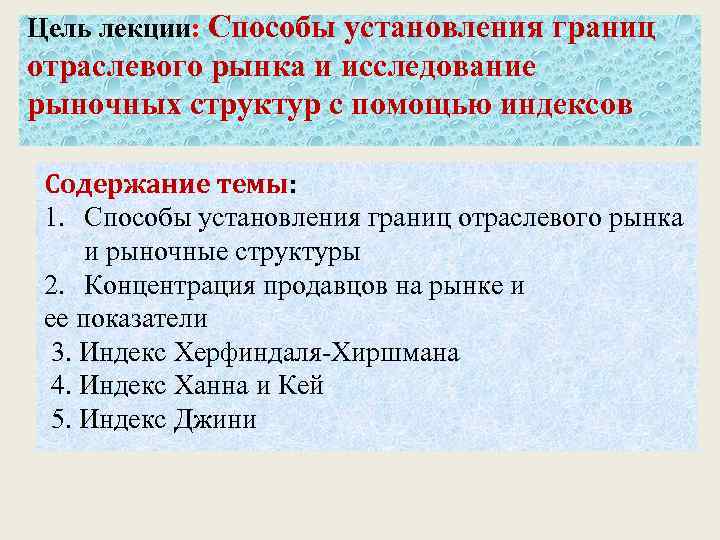 Цель лекции: Способы установления границ отраслевого рынка и исследование рыночных структур с помощью индексов

Содержание темы:
1. Способы установления границ отраслевого рынка и рыночные структуры
2. Концентрация продавцов на рынке и ее показатели
3. Индекс Херфиндаля-Хиршмана
4. Индекс Ханна и Кей
5. Индекс Джини